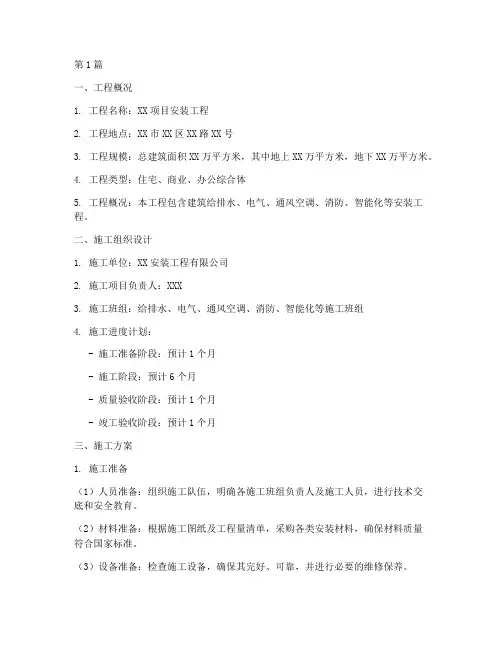 第1篇

一、工程概况

1. 工程名称：XX项目安装工程

2. 工程地点：XX市XX区XX路XX号

3. 工程规模：总建筑面积XX万平方米，其中地上XX万平方米，地下XX万平方米。

4. 工程类型：住宅、商业、办公综合体

5. 工程概况：本工程包含建筑给排水、电气、通风空调、消防、智能化等安装工程。

二、施工组织设计

1. 施工单位：XX安装工程有限公司

2. 施工项目负责人：XXX

3. 施工班组：给排水、电气、通风空调、消防、智能化等施工班组

4. 施工进度计划：

- 施工准备阶段：预计1个月

- 施工阶段：预计6个月

- 质量验收阶段：预计1个月

- 竣工验收阶段：预计1个月

三、施工方案

1. 施工准备

（1）人员准备：组织施工队伍，明确各施工班组负责人及施工人员，进行技术交底和安全教育。

（2）材料准备：根据施工图纸及工程量清单，采购各类安装材料，确保材料质量符合国家标准。

（3）设备准备：检查施工设备，确保其完好、可靠，并进行必要的维修保养。